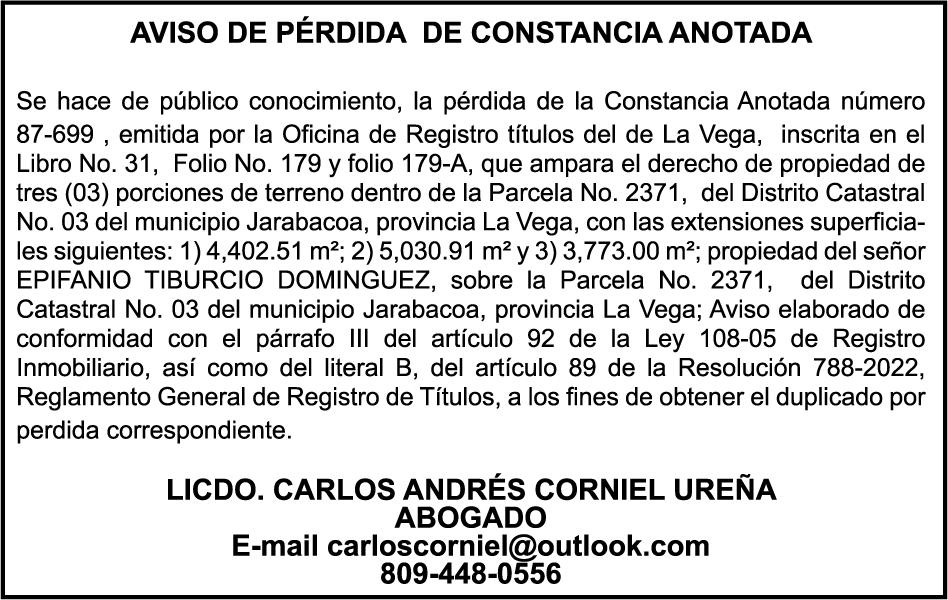 AVISO DE PÉRDIDA DE CONSTANCIA ANOTADA

Se hace de público conocimiento, la pérdida de la Constancia Anotada número 87-699 , emitida por la Oficina de Registro títulos del de La Vega, inscrita en el Libro No. 31, Folio No. 179 y folio 179-A, que ampara el derecho de propiedad de tres (03) porciones de terreno dentro de la Parcela No. 2371, del Distrito Catastral No. 03 del municipio Jarabacoa, provincia La Vega, con las extensiones superficiales siguientes: 1) 4,402.51 m²; 2) 5,030.91 m² y 3) 3,773.00 m²; propiedad del señor EPIFANIO TIBURCIO DOMINGUEZ, sobre la Parcela No. 2371, del Distrito Catastral No. 03 del municipio Jarabacoa, provincia La Vega; Aviso elaborado de conformidad con el párrafo III del artículo 92 de la Ley 108-05 de Registro Inmobiliario, así como del literal B, del artículo 89 de la Resolución 788-2022, Reglamento General de Registro de Títulos, a los fines de obtener el duplicado por perdida correspondiente.

LICDO. CARLOS ANDRÉS CORNIEL UREÑA
ABOGADO
E-mail carloscorniel@outlook.com
809-448-0556